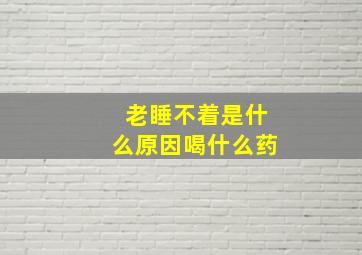 老睡不着是什么原因喝什么药